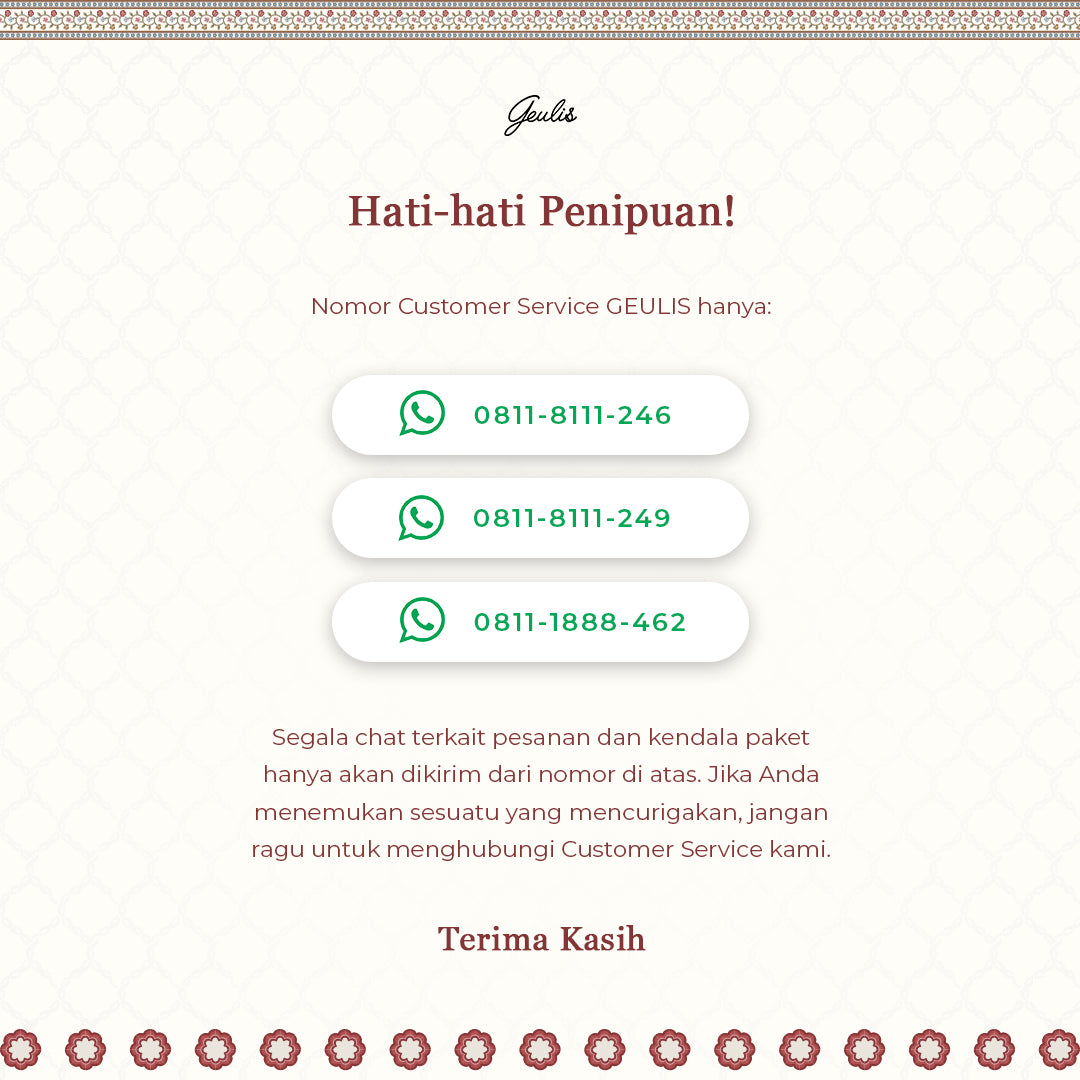 Geulis

Hati-hati Penipuan!

Nomor Customer Service GEULIS hanya:

0811-8111-246

0811-8111-249

0811-1888-462

Segala chat terkait pesanan dan kendala paket hanya akan dikirim dari nomor di atas. Jika Anda menemukan sesuatu yang mencurigakan, jangan ragu untuk menghubungi Customer Service kami.

Terima Kasih